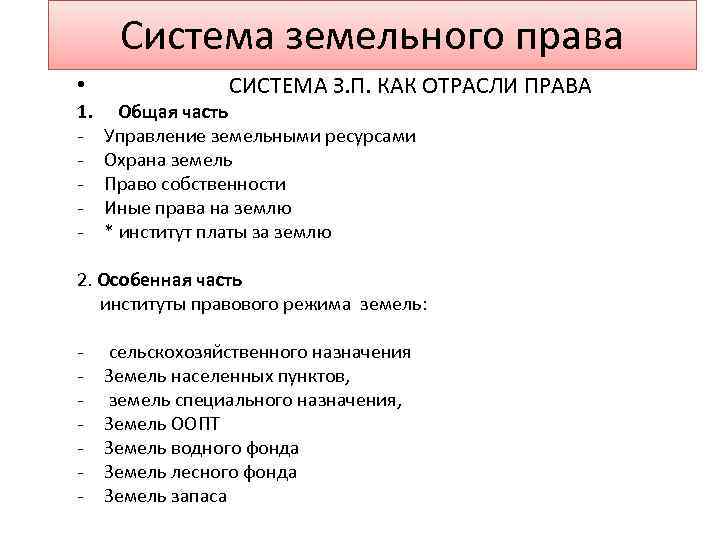 Система земельного права

• СИСТЕМА З.П. КАК ОТРАСЛИ ПРАВА

1. Общая часть
- Управление земельными ресурсами
- Охрана земель
- Право собственности
- Иные права на землю
- * институт платы за землю

2. Особенная часть
институты правового режима земель:

- сельскохозяйственного назначения
- Земель населенных пунктов,
- земель специального назначения,
- Земель ООПТ
- Земель водного фонда
- Земель лесного фонда
- Земель запаса